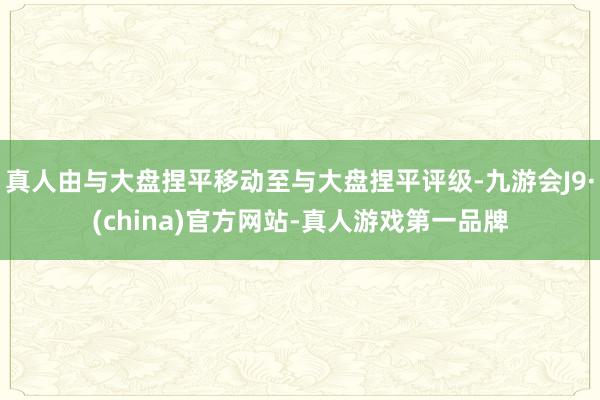 真人由与大盘捏平移动至与大盘捏平评级-九游会J9·(china)官方网站-真人游戏第一品牌